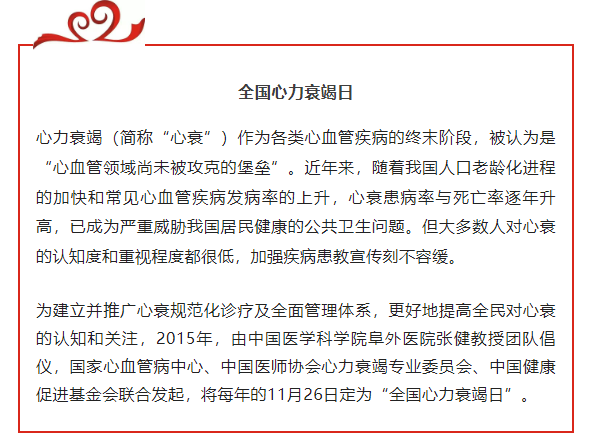 全国心力衰竭日

心力衰竭（简称“心衰”）作为各类心血管疾病的终末阶段，被认为是“心血管领域尚未被攻克的堡垒”。近年来，随着我国人口老龄化进程的加快和常见心血管疾病发病率的上升，心衰患病率与死亡率逐年升高，已成为严重威胁我国居民健康的公共卫生问题。但大多数人对心衰的认知度和重视程度都很低，加强疾病患教宣传刻不容缓。

为建立并推广心衰规范化诊疗及全面管理体系，更好地提高全民对心衰的认知和关注，2015年，由中国医学科学院阜外医院张健教授团队倡仪，国家心血管病中心、中国医师协会心力衰竭专业委员会、中国健康促进基金会联合发起，将每年的11月26日定为“全国心力衰竭日”。